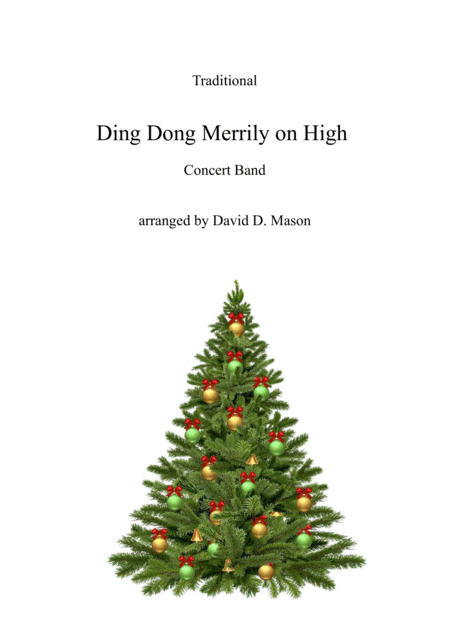 Traditional

Ding Dong Merrily on High

Concert Band

arranged by David D. Mason